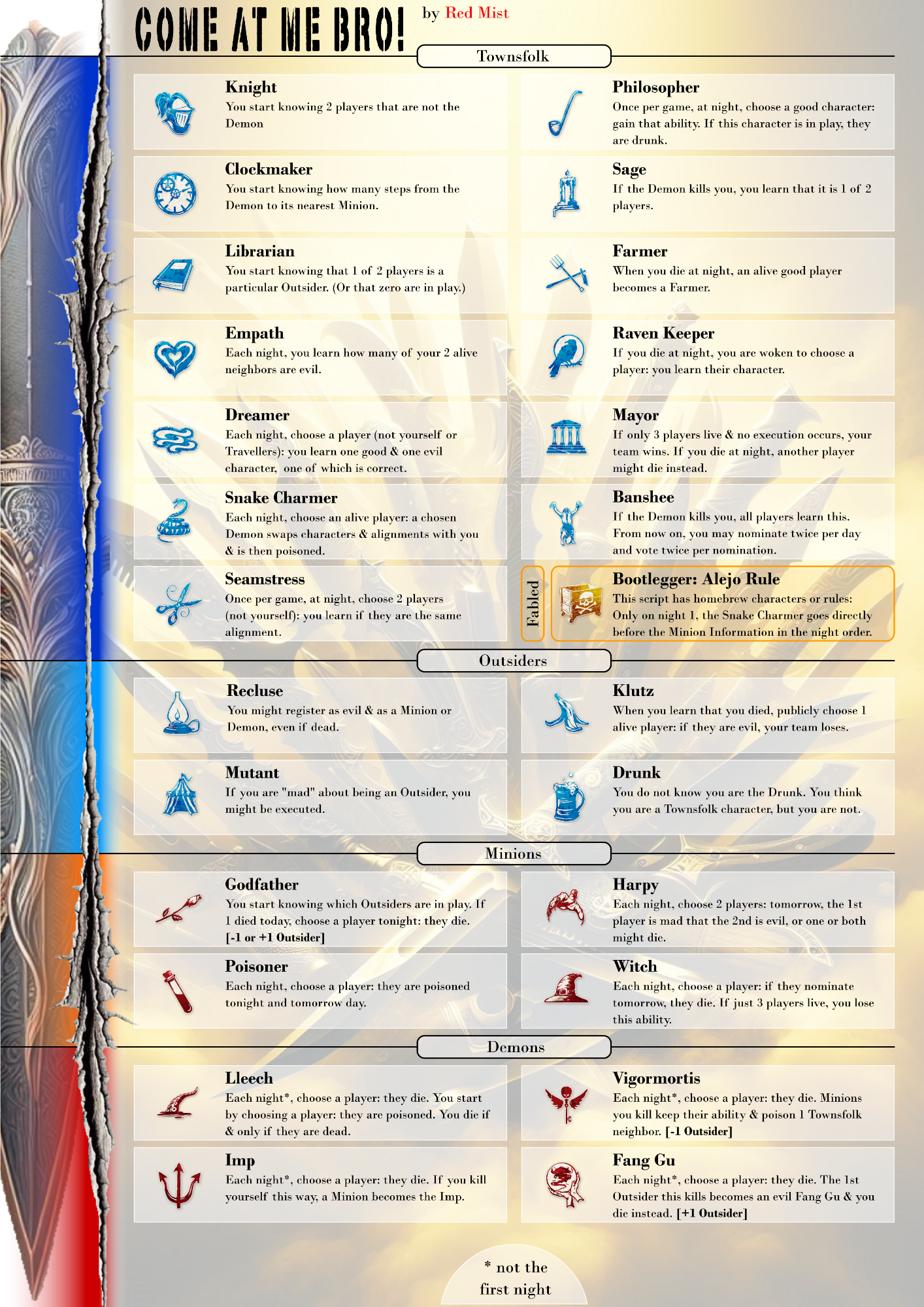 COME AT ME BRO! by Red Mist

Townsfolk

Knight
You start knowing 2 players that are not the Demon

Clockmaker
You start knowing how many steps from the Demon to its nearest Minion.

Librarian
You start knowing that 1 of 2 players is a particular Outsider. (Or that zero are in play.)

Empath
Each night, you learn how many of your 2 alive neighbors are evil.

Dreamer
Each night, choose a player (not yourself or Travellers): you learn one good & one evil character, one of which is correct.

Snake Charmer
Each night, choose an alive player: a chosen Demon swaps characters & alignments with you & is then poisoned.

Seamstress
Once per game, at night, choose 2 players (not yourself): you learn if they are the same alignment.

Philosopher
Once per game, at night, choose a good character: gain that ability. If this character is in play, they are drunk.

Sage
If the Demon kills you, you learn that it is 1 of 2 players.

Farmer
When you die at night, an alive good player becomes a Farmer.

Raven Keeper
If you die at night, you are woken to choose a player: you learn their character.

Mayor
If only 3 players live & no execution occurs, your team wins. If you die at night, another player might die instead.

Banshee
If the Demon kills you, all players learn this. From now on, you may nominate twice per day and vote twice per nomination.

Fabled

Bootlegger: Alejo Rule
This script has homebrew characters or rules: Only on night 1, the Snake Charmer goes directly before the Minion Information in the night order.

Outsiders

Recluse
You might register as evil & as a Minion or Demon, even if dead.

Mutant
If you are "mad" about being an Outsider, you might be executed.

Klutz
When you learn that you died, publicly choose 1 alive player: if they are evil, your team loses.

Drunk
You do not know you are the Drunk. You think you are a Townsfolk character, but you are not.

Minions

Godfather
You start knowing which Outsiders are in play. If 1 died today, choose a player tonight: they die. [-1 or +1 Outsider]

Poisoner
Each night, choose a player: they are poisoned tonight and tomorrow day.

Harpy
Each night, choose 2 players: tomorrow, the 1st player is mad that the 2nd is evil, or one or both might die.

Witch
Each night, choose a player: if they nominate tomorrow, they die. If just 3 players live, you lose this ability.

Demons

Lleech
Each night*, choose a player: they die. You start by choosing a player: they are poisoned. You die if & only if they are dead.

Imp
Each night*, choose a player: they die. If you kill yourself this way, a Minion becomes the Imp.

Vigormortis
Each night*, choose a player: they die. Minions you kill keep their ability & poison 1 Townsfolk neighbor. [-1 Outsider]

Fang Gu
Each night*, choose a player: they die. The 1st Outsider this kills becomes an evil Fang Gu & you die instead. [+1 Outsider]

* not the first night